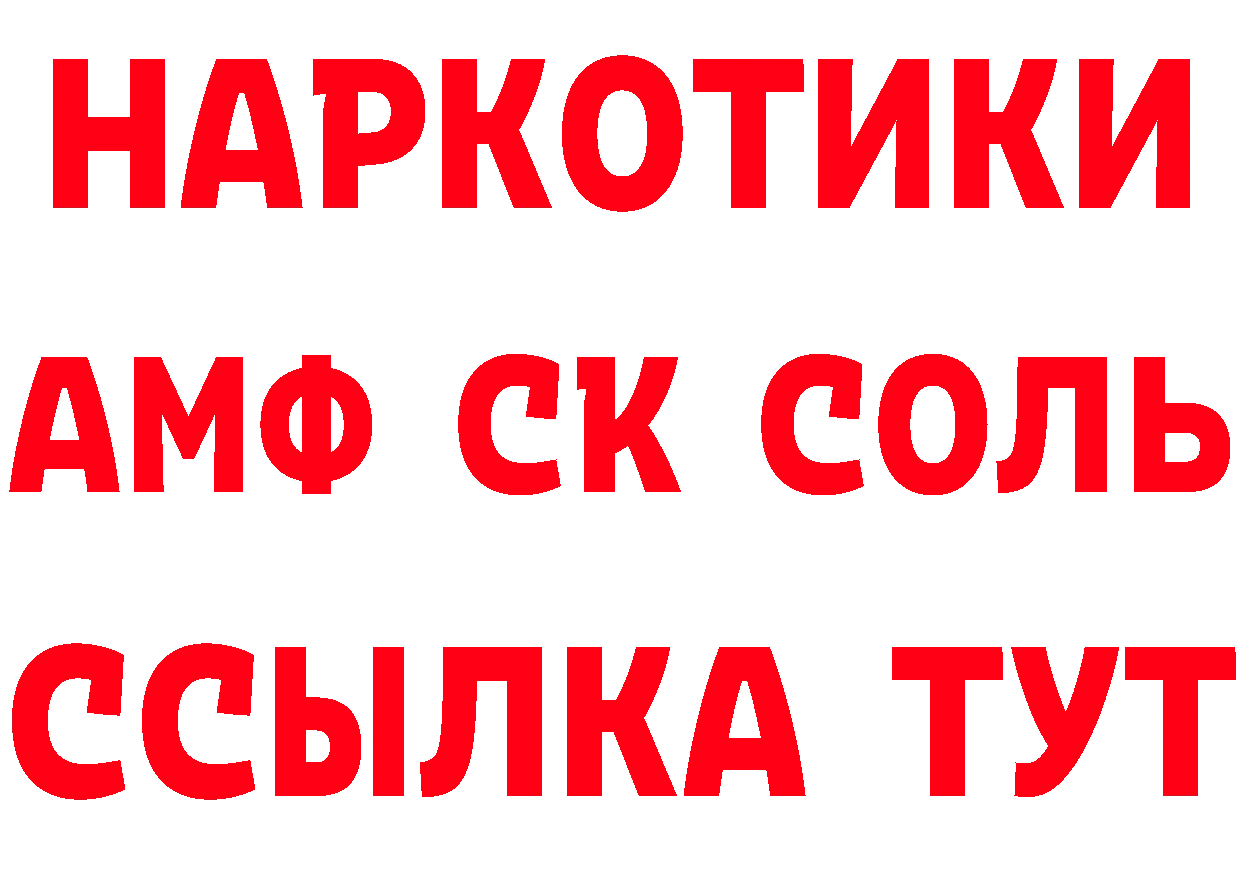 НАРКОТИКИ
АМФ СК СОЛЬ
ССЫЛКА ТУТ